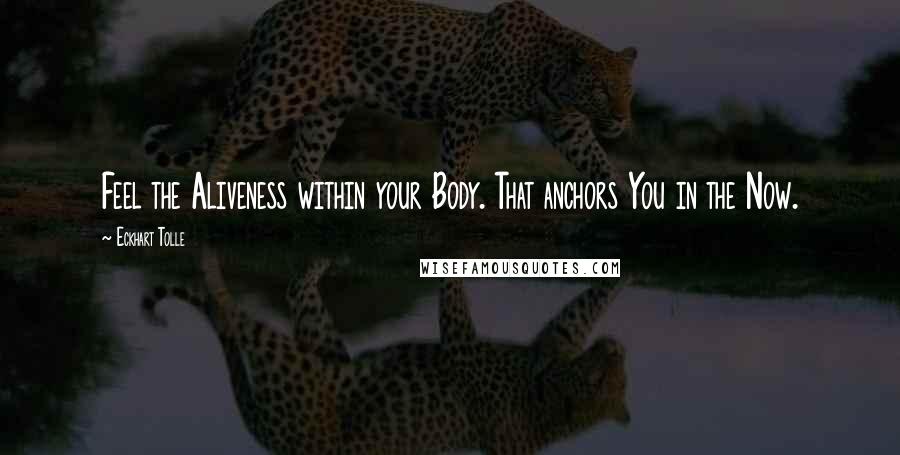 Feel the Aliveness within your Body. That anchors You in the Now.

~ Eckhart Tolle

WISEFAMOUSQUOTES.COM